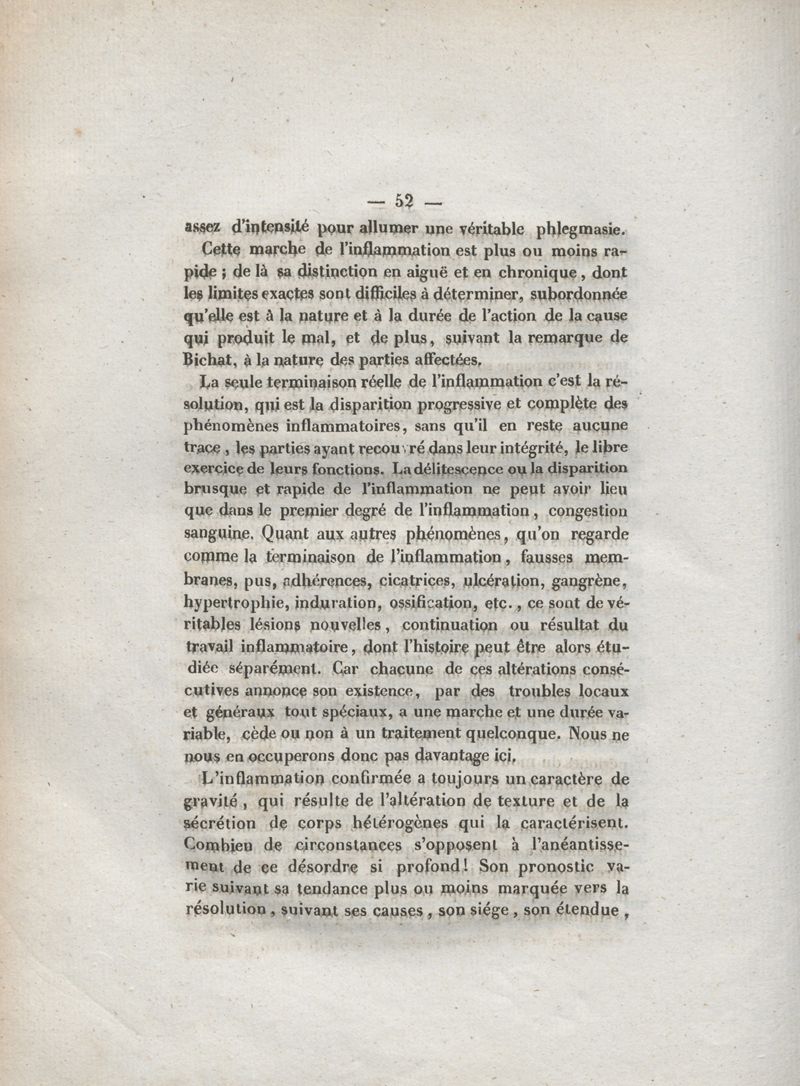 — 52 —

assez d'intensité pour allumer une véritable phlegmasie.

Cette marche de l'inflammation est plus ou moins rapide ; de là sa distinction en aiguë et en chronique, dont les limites exactes sont difficiles à déterminer, subordonnée qu'elle est à la nature et à la durée de l'action de la cause qui produit le mal, et de plus, suivant la remarque de Bichat, à la nature des parties affectées.

La seule terminaison réelle de l'inflammation c'est la résolution, qui est la disparition progressive et complète des phénomènes inflammatoires, sans qu'il en reste aucune trace, les parties ayant recouvré dans leur intégrité, le libre exercice de leurs fonctions. La délitescence ou la disparition brusque et rapide de l'inflammation ne peut avoir lieu que dans le premier degré de l'inflammation, congestion sanguine. Quant aux autres phénomènes, qu'on regarde comme la terminaison de l'inflammation, fausses membranes, pus, adhérences, cicatrices, ulcération, gangrène, hypertrophie, induration, ossification, etc., ce sont de véritables lésions nouvelles, continuation ou résultat du travail inflammatoire, dont l'histoire peut être alors étudiée séparément. Car chacune de ces altérations consécutives annonce son existence, par des troubles locaux et généraux tout spéciaux, a une marche et une durée variable, cède ou non à un traitement quelconque. Nous ne nous en occuperons donc pas davantage ici.

L'inflammation confirmée a toujours un caractère de gravité, qui résulte de l'altération de texture et de la sécrétion de corps hétérogènes qui la caractérisent. Combien de circonstances s'opposent à l'anéantissement de ce désordre si profond! Son pronostic varie suivant sa tendance plus ou moins marquée vers la résolution, suivant ses causes, son siége, son étendue,